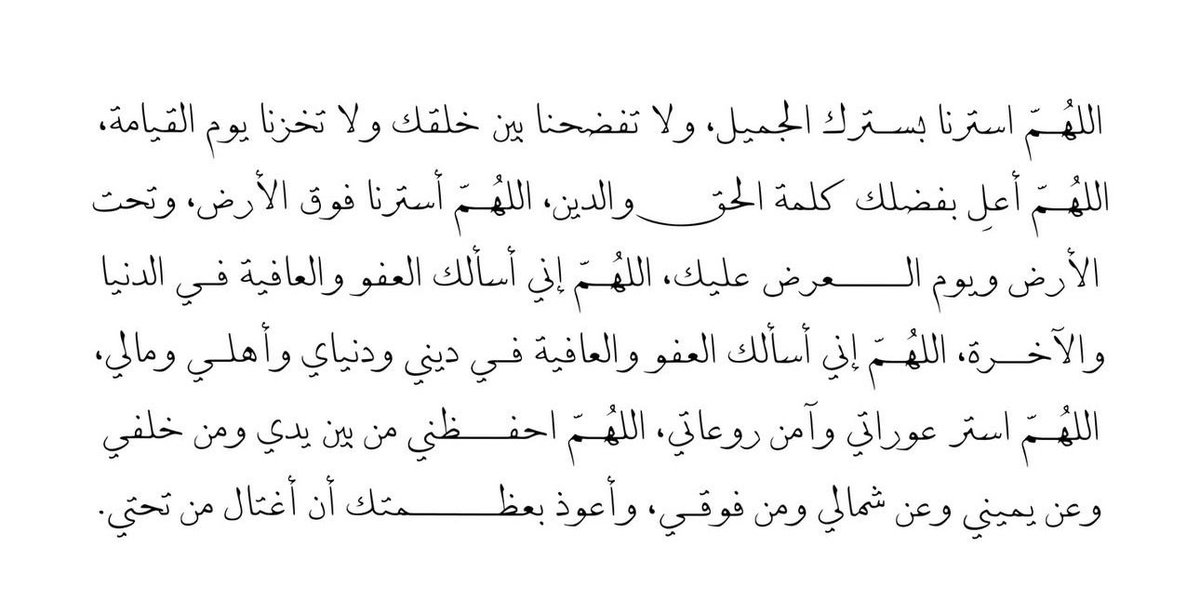 اللهُمّ استرنا بسترك الجميل، ولا تفضحنا بين خلقك ولا تخزنا يوم القيامة، اللهُمّ أعلِ بفضلك كلمة الحق والدين، اللهُمّ أسترنا فوق الأرض، وتحت الأرض ويوم العرض عليك، اللهُمّ إني أسألك العفو والعافية في الدنيا والآخرة، اللهُمّ إني أسألك العفو والعافية في ديني ودنياي وأهلي ومالي، اللهُمّ استر عوراتي وآمن روعاتي، اللهُمّ احفظني من بين يدي ومن خلفي وعن يميني وعن شمالي ومن فوقي، وأعوذ بعظمتك أن أغتال من تحتي.